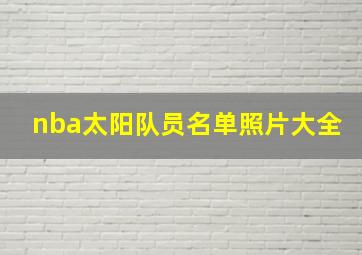 nba太阳队员名单照片大全